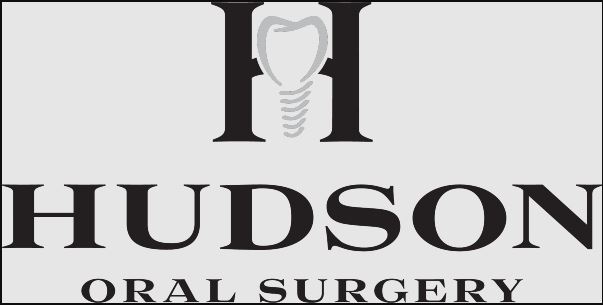 H

HUDSON

ORAL SURGERY